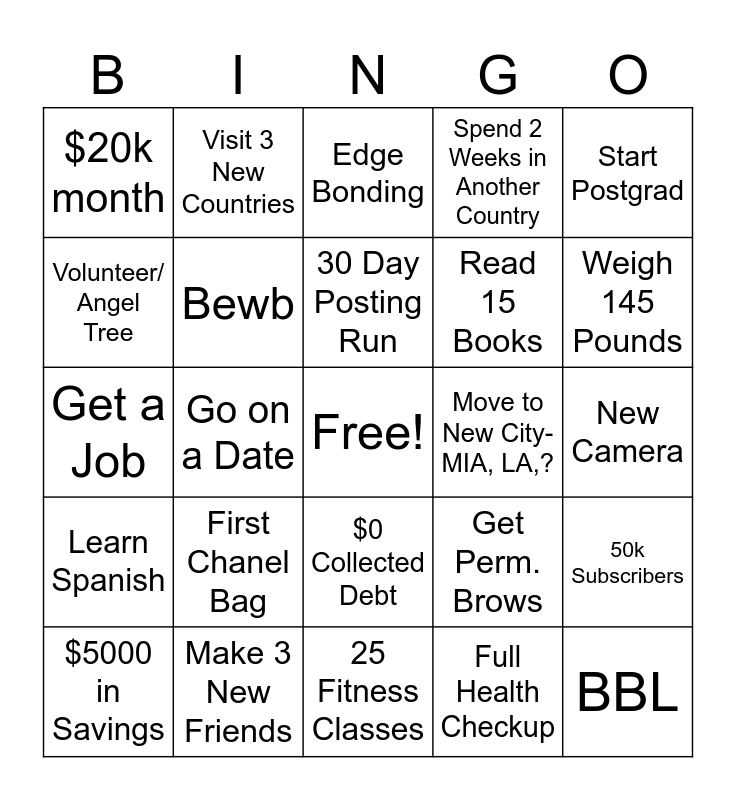 | B | I | N | G | O |
|---|---|---|---|---|
| \$20k month | Visit 3 New Countries | Edge Bonding | Spend 2 Weeks in Another Country | Start Postgrad |
| Volunteer/ Angel Tree | Bewb | 30 Day Posting Run | Read 15 Books | Weigh 145 Pounds |
| Get a Job | Go on a Date | Free! | Move to New City- MIA, LA,? | New Camera |
| Learn Spanish | First Chanel Bag | \$0 Collected Debt | Get Perm. Brows | 50k Subscribers |
| \$5000 in Savings | Make 3 New Friends | 25 Fitness Classes | Full Health Checkup | BBL |